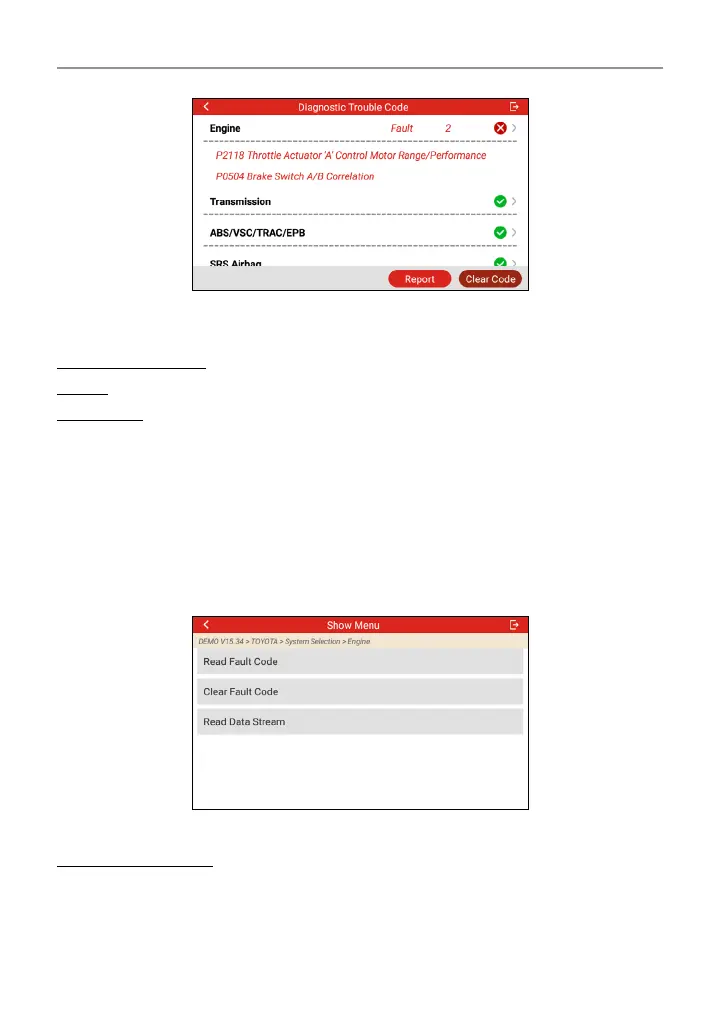 Diagnostic Trouble Code

Engine Fault 2

P2118 Throttle Actuator 'A' Control Motor Range/Performance

P0504 Brake Switch A/B Correlation

Transmission

ABS/VSC/TRAC/EPB

SRS Airbag

Report

Clear Code

Show Menu

DEMO V15.34 > TOYOTA > System Selection > Engine

Read Fault Code

Clear Fault Code

Read Data Stream